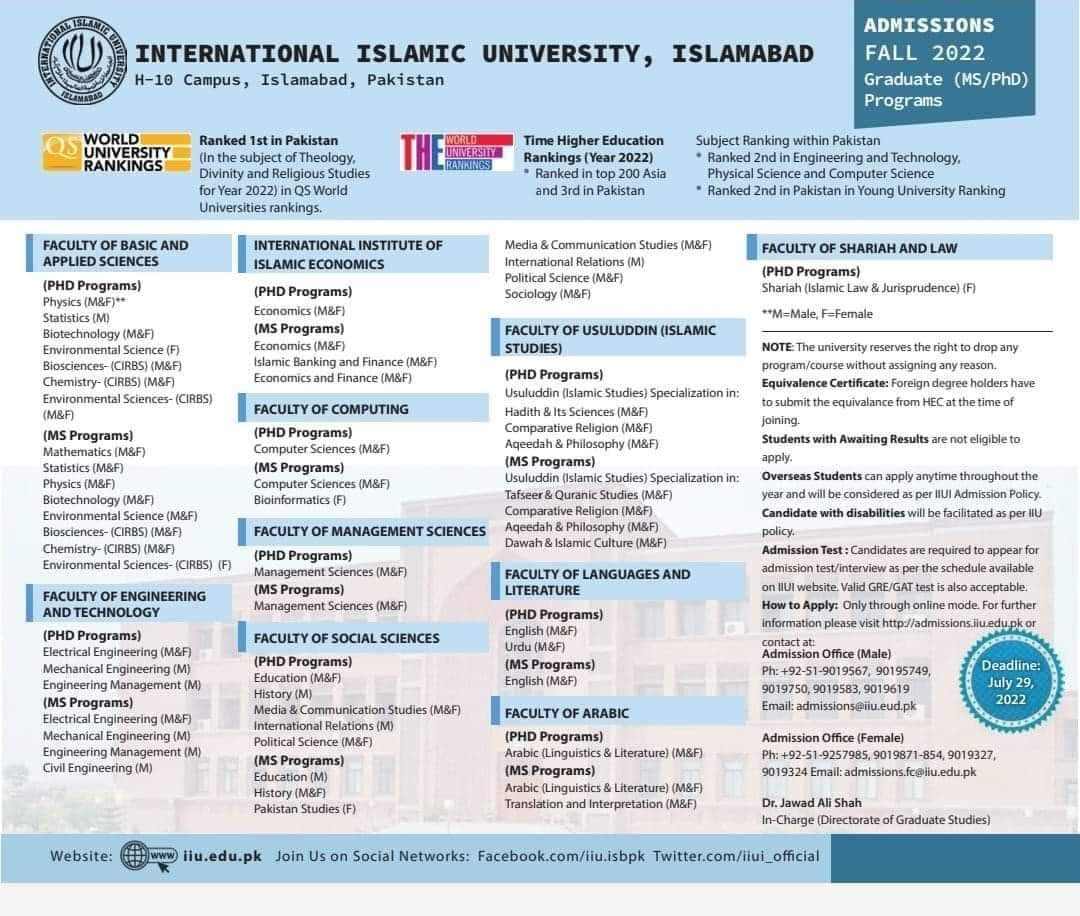 INTERNATIONAL ISLAMIC UNIVERSITY ISLAMABAD

INTERNATIONAL ISLAMIC UNIVERSITY, ISLAMABAD
H-10 Campus, Islamabad, Pakistan

ADMISSIONS
FALL 2022
Graduate (MS/PhD) Programs

QS WORLD UNIVERSITY RANKINGS

Ranked 1st in Pakistan
(In the subject of Theology, Divinity and Religious Studies for Year 2022) in QS World Universities rankings.

THE WORLD UNIVERSITY RANKINGS

Time Higher Education Rankings (Year 2022)
* Ranked in top 200 Asia and 3rd in Pakistan

Subject Ranking within Pakistan
* Ranked 2nd in Engineering and Technology, Physical Science and Computer Science
* Ranked 2nd in Pakistan in Young University Ranking

FACULTY OF BASIC AND APPLIED SCIENCES
(PHD Programs)
Physics (M&F)**
Statistics (M)
Biotechnology (M&F)
Environmental Science (F)
Biosciences- (CIRBS) (M&F)
Chemistry- (CIRBS) (M&F)
Environmental Sciences- (CIRBS) (M&F)
(MS Programs)
Mathematics (M&F)
Statistics (M&F)
Physics (M&F)
Biotechnology (M&F)
Environmental Science (M&F)
Biosciences- (CIRBS) (M&F)
Chemistry- (CIRBS) (M&F)
Environmental Sciences- (CIRBS) (F)

FACULTY OF ENGINEERING AND TECHNOLOGY
(PHD Programs)
Electrical Engineering (M&F)
Mechanical Engineering (M)
Engineering Management (M)
(MS Programs)
Electrical Engineering (M&F)
Mechanical Engineering (M)
Engineering Management (M)
Civil Engineering (M)

INTERNATIONAL INSTITUTE OF ISLAMIC ECONOMICS
(PHD Programs)
Economics (M&F)
(MS Programs)
Economics (M&F)
Islamic Banking and Finance (M&F)
Economics and Finance (M&F)

FACULTY OF COMPUTING
(PHD Programs)
Computer Sciences (M&F)
(MS Programs)
Computer Sciences (M&F)
Bioinformatics (F)

FACULTY OF MANAGEMENT SCIENCES
(PHD Programs)
Management Sciences (M&F)
(MS Programs)
Management Sciences (M&F)

FACULTY OF SOCIAL SCIENCES
(PHD Programs)
Education (M&F)
History (M)
Media & Communication Studies (M&F)
International Relations (M)
Political Science (M&F)
(MS Programs)
Education (M)
History (M&F)
Pakistan Studies (F)

Media & Communication Studies (M&F)
International Relations (M)
Political Science (M&F)
Sociology (M&F)

FACULTY OF USULUDDIN (ISLAMIC STUDIES)
(PHD Programs)
Usuluddin (Islamic Studies) Specialization in:
Hadith & Its Sciences (M&F)
Comparative Religion (M&F)
Aqeedah & Philosophy (M&F)
(MS Programs)
Usuluddin (Islamic Studies) Specialization in:
Tafseer & Quranic Studies (M&F)
Comparative Religion (M&F)
Aqeedah & Philosophy (M&F)
Dawah & Islamic Culture (M&F)

FACULTY OF LANGUAGES AND LITERATURE
(PHD Programs)
English (M&F)
Urdu (M&F)
(MS Programs)
English (M&F)

FACULTY OF ARABIC
(PHD Programs)
Arabic (Linguistics & Literature) (M&F)
(MS Programs)
Arabic (Linguistics & Literature) (M&F)
Translation and Interpretation (M&F)

FACULTY OF SHARIAH AND LAW
(PHD Programs)
Shariah (Islamic Law & Jurisprudence) (F)

**M=Male, F=Female

NOTE: The university reserves the right to drop any program/course without assigning any reason.
Equivalence Certificate: Foreign degree holders have to submit the equivalance from HEC at the time of joining.
Students with Awaiting Results are not eligible to apply.
Overseas Students can apply anytime throughout the year and will be considered as per IIUI Admission Policy.
Candidate with disabilities will be facilitated as per IIU policy.
Admission Test : Candidates are required to appear for admission test/interview as per the schedule available on IIUI website. Valid GRE/GAT test is also acceptable.
How to Apply: Only through online mode. For further information please visit http://admissions.iiu.edu.pk or contact at:
Admission Office (Male)
Ph: +92-51-9019567, 90195749, 9019750, 9019583, 9019619
Email: admissions@iiu.eud.pk

Deadline: July 29, 2022

Admission Office (Female)
Ph: +92-51-9257985, 9019871-854, 9019327, 9019324 Email: admissions.fc@iiu.edu.pk

Dr. Jawad Ali Shah
In-Charge (Directorate of Graduate Studies)

Website: www iiu.edu.pk Join Us on Social Networks: Facebook.com/iiu.isbpk Twitter.com/iiui_official